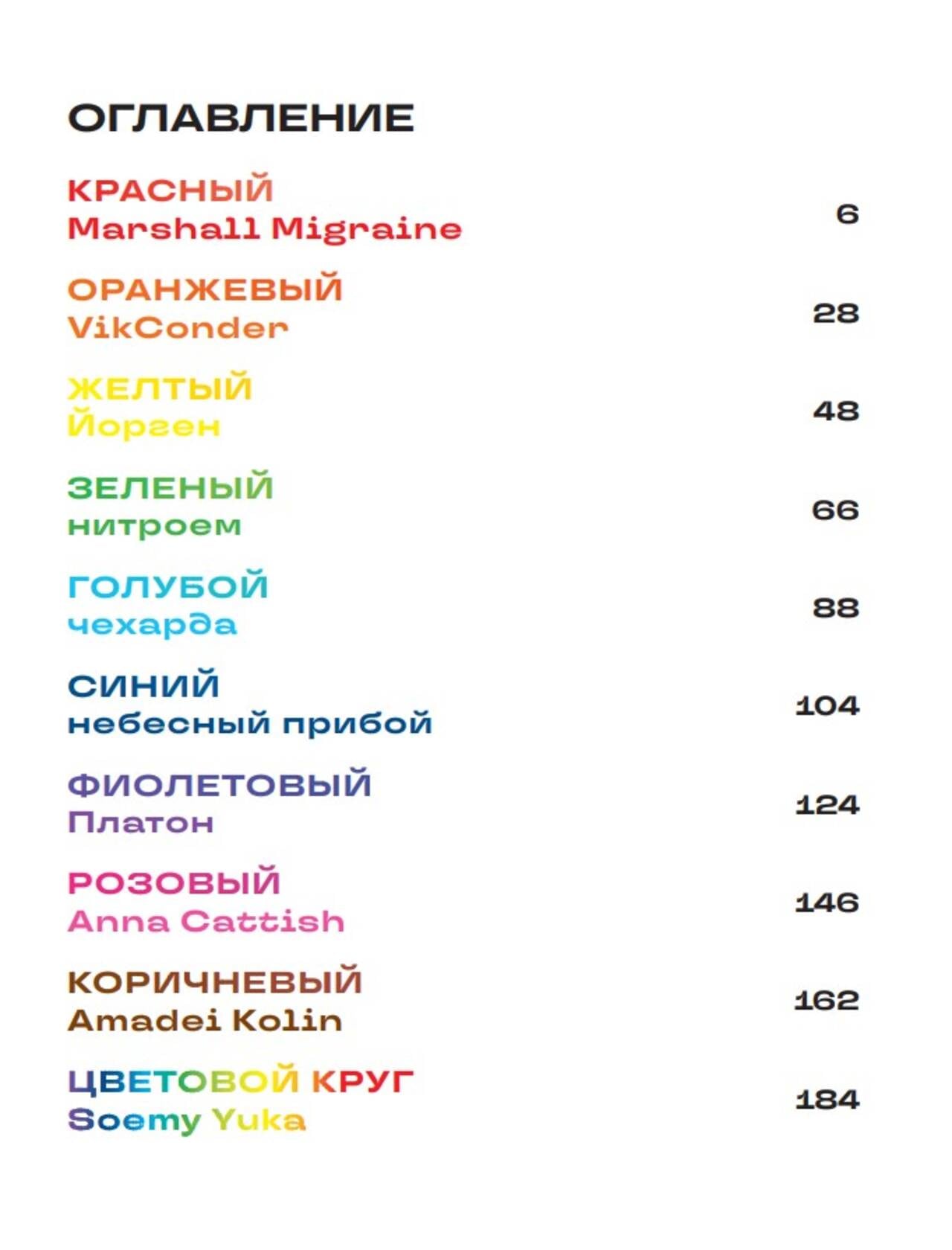 ОГЛАВЛЕНИЕ

КРАСНЫЙ
Marshall Migraine
6

ОРАНЖЕВЫЙ
VikConder
28

ЖЕЛТЫЙ
Йорген
48

ЗЕЛЕНЫЙ
нитроем
66

ГОЛУБОЙ
чехарда
88

СИНИЙ
небесный прибой
104

ФИОЛЕТОВЫЙ
Платон
124

РОЗОВЫЙ
Anna Cattish
146

КОРИЧНЕВЫЙ
Amadei Kolin
162

ЦВЕТОВОЙ КРУГ
Soemy Yuka
184